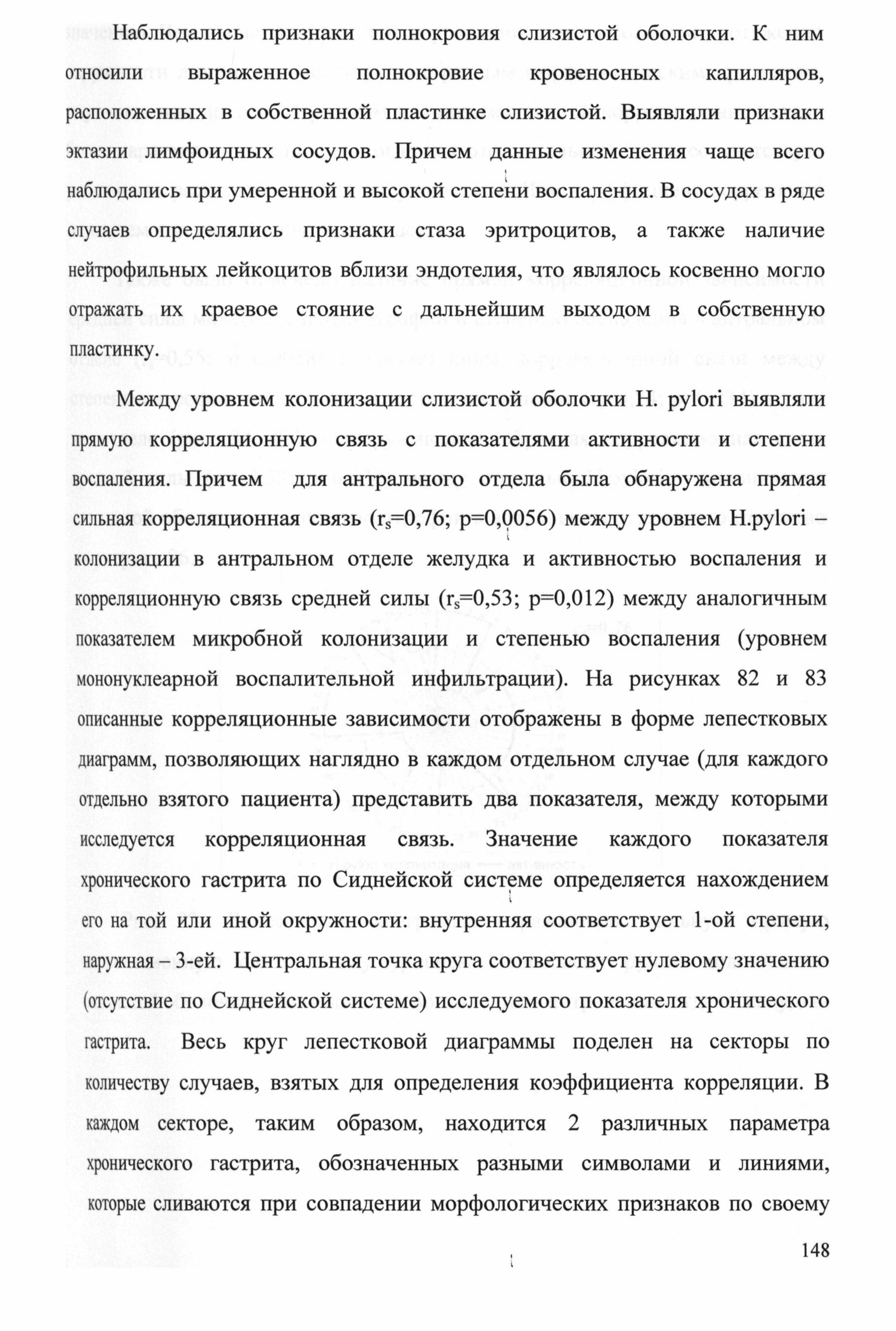 Наблюдались признаки полнокровия слизистой оболочки. К ним относили выраженное полнокровие кровеносных капилляров, расположенных в собственной пластинке слизистой. Выявляли признаки эктазии лимфоидных сосудов. Причем данные изменения чаще всего наблюдались при умеренной и высокой степени воспаления. В сосудах в ряде случаев определялись признаки стаза эритроцитов, а также наличие нейтрофильных лейкоцитов вблизи эндотелия, что являлось косвенно могло отражать их краевое стояние с дальнейшим выходом в собственную пластинку.

Между уровнем колонизации слизистой оболочки H. pylori выявляли прямую корреляционную связь с показателями активности и степени воспаления. Причем для антрального отдела была обнаружена прямая сильная корреляционная связь ($r_s$=0,76; p=0,0056) между уровнем H.pylori – колонизации в антральном отделе желудка и активностью воспаления и корреляционную связь средней силы ($r_s$=0,53; p=0,012) между аналогичным показателем микробной колонизации и степенью воспаления (уровнем мононуклеарной воспалительной инфильтрации). На рисунках 82 и 83 описанные корреляционные зависимости отображены в форме лепестковых диаграмм, позволяющих наглядно в каждом отдельном случае (для каждого отдельно взятого пациента) представить два показателя, между которыми исследуется корреляционная связь. Значение каждого показателя хронического гастрита по Сиднейской системе определяется нахождением его на той или иной окружности: внутренняя соответствует 1-ой степени, наружная – 3-ей. Центральная точка круга соответствует нулевому значению (отсутствие по Сиднейской системе) исследуемого показателя хронического гастрита. Весь круг лепестковой диаграммы поделен на секторы по количеству случаев, взятых для определения коэффициента корреляции. В каждом секторе, таким образом, находится 2 различных параметра хронического гастрита, обозначенных разными символами и линиями, которые сливаются при совпадении морфологических признаков по своему

148